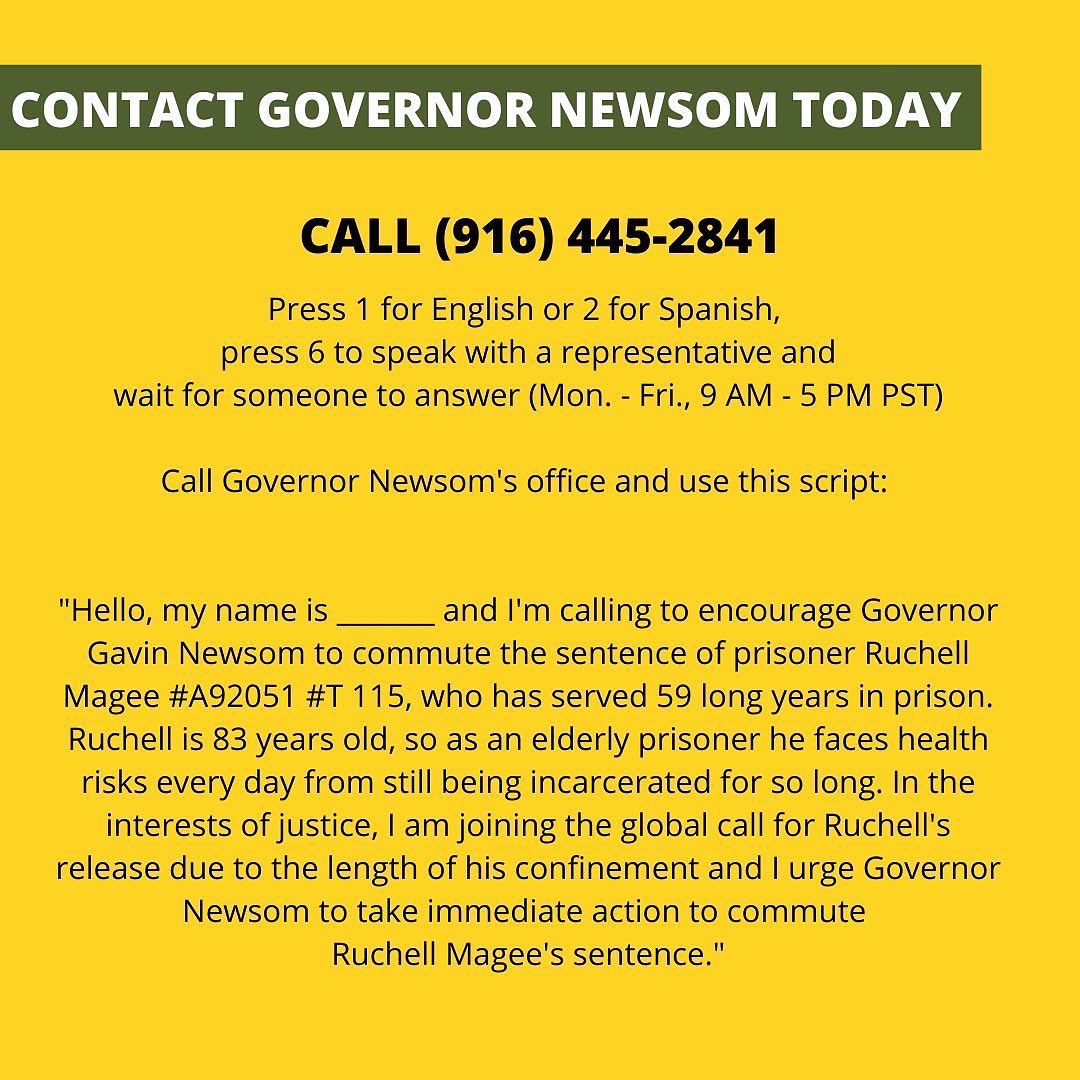 CONTACT GOVERNOR NEWSOM TODAY

CALL (916) 445-2841

Press 1 for English or 2 for Spanish, press 6 to speak with a representative and wait for someone to answer (Mon. - Fri., 9 AM - 5 PM PST)

Call Governor Newsom's office and use this script:

"Hello, my name is ____ and I'm calling to encourage Governor Gavin Newsom to commute the sentence of prisoner Ruchell Magee #A92051 #T 115, who has served 59 long years in prison. Ruchell is 83 years old, so as an elderly prisoner he faces health risks every day from still being incarcerated for so long. In the interests of justice, I am joining the global call for Ruchell's release due to the length of his confinement and I urge Governor Newsom to take immediate action to commute Ruchell Magee's sentence."